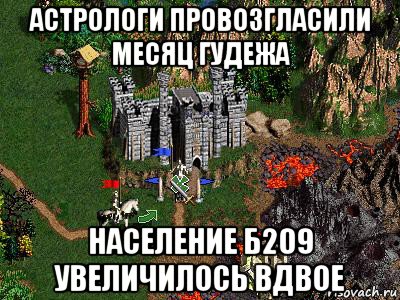 АСТРОЛОГИ ПРОВОЗГЛАСИЛИ МЕСЯЦ ГУДЕЖА

НАСЕЛЕНИЕ Б209 УВЕЛИЧИЛОСЬ ВДВОЕ

risovach.ru